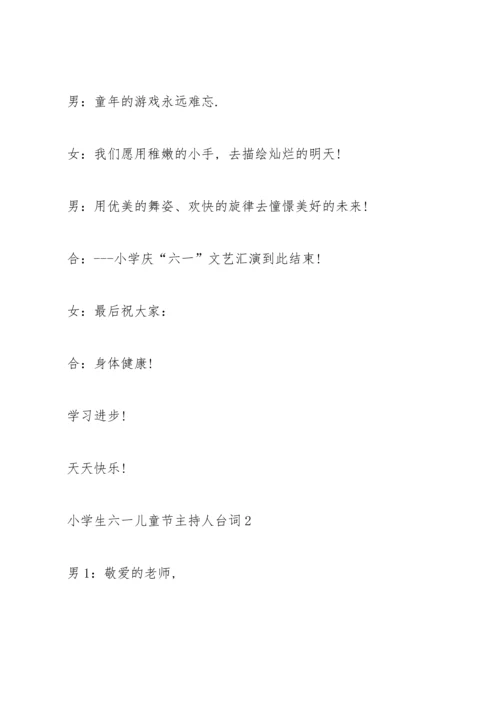 男：童年的游戏永远难忘.

女：我们愿用稚嫩的小手，去描绘灿烂的明天！

男：用优美的舞姿、欢快的旋律去憧憬美好的未来！

合：---小学庆“六一”文艺汇演到此结束！

女：最后祝大家：

合：身体健康！

学习进步！

天天快乐！

小学生六一儿童节主持人台词2

男1：敬爱的老师，